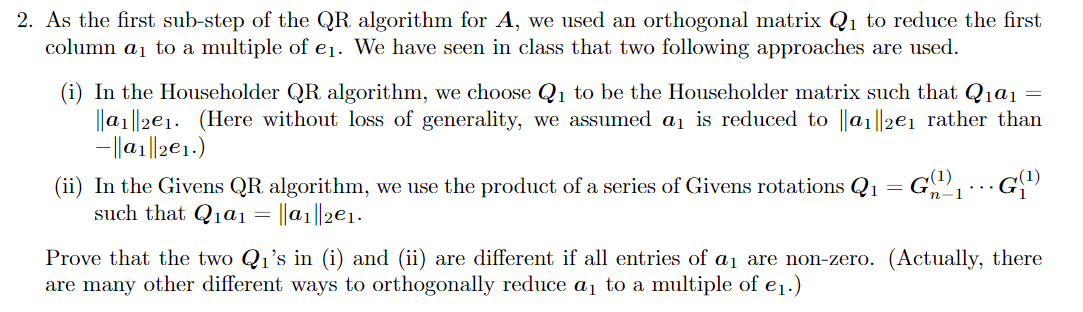 2. As the first sub-step of the QR algorithm for $\boldsymbol{A}$, we used an orthogonal matrix $\boldsymbol{Q}_1$ to reduce the first column $\boldsymbol{a}_1$ to a multiple of $\boldsymbol{e}_1$. We have seen in class that two following approaches are used.

(i) In the Householder QR algorithm, we choose $\boldsymbol{Q}_1$ to be the Householder matrix such that $\boldsymbol{Q}_1\boldsymbol{a}_1 = \|\boldsymbol{a}_1\|_2\boldsymbol{e}_1$. (Here without loss of generality, we assumed $\boldsymbol{a}_1$ is reduced to $\|\boldsymbol{a}_1\|_2\boldsymbol{e}_1$ rather than $-\|\boldsymbol{a}_1\|_2\boldsymbol{e}_1$.)

(ii) In the Givens QR algorithm, we use the product of a series of Givens rotations $\boldsymbol{Q}_1 = \boldsymbol{G}_{n-1}^{(1)} \cdots \boldsymbol{G}_1^{(1)}$ such that $\boldsymbol{Q}_1\boldsymbol{a}_1 = \|\boldsymbol{a}_1\|_2\boldsymbol{e}_1$.

Prove that the two $\boldsymbol{Q}_1$'s in (i) and (ii) are different if all entries of $\boldsymbol{a}_1$ are non-zero. (Actually, there are many other different ways to orthogonally reduce $\boldsymbol{a}_1$ to a multiple of $\boldsymbol{e}_1$.)